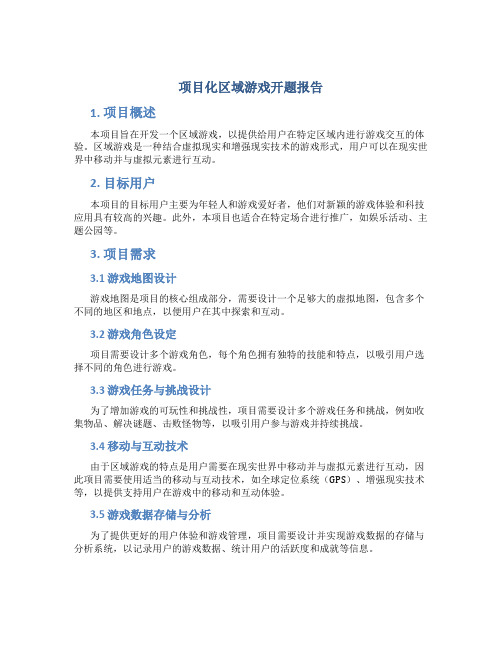 项目化区域游戏开题报告

1. 项目概述

本项目旨在开发一个区域游戏，以提供给用户在特定区域内进行游戏交互的体验。区域游戏是一种结合虚拟现实和增强现实技术的游戏形式，用户可以在现实世界中移动并与虚拟元素进行互动。

2. 目标用户

本项目的目标用户主要为年轻人和游戏爱好者，他们对新颖的游戏体验和科技应用具有较高的兴趣。此外，本项目也适合在特定场合进行推广，如娱乐活动、主题公园等。

3. 项目需求

3.1 游戏地图设计

游戏地图是项目的核心组成部分，需要设计一个足够大的虚拟地图，包含多个不同的地区和地点，以便用户在其中探索和互动。

3.2 游戏角色设定

项目需要设计多个游戏角色，每个角色拥有独特的技能和特点，以吸引用户选择不同的角色进行游戏。

3.3 游戏任务与挑战设计

为了增加游戏的可玩性和挑战性，项目需要设计多个游戏任务和挑战，例如收集物品、解决谜题、击败怪物等，以吸引用户参与游戏并持续挑战。

3.4 移动与互动技术

由于区域游戏的特点是用户需要在现实世界中移动并与虚拟元素进行互动，因此项目需要使用适当的移动与互动技术，如全球定位系统（GPS）、增强现实技术等，以提供支持用户在游戏中的移动和互动体验。

3.5 游戏数据存储与分析

为了提供更好的用户体验和游戏管理，项目需要设计并实现游戏数据的存储与分析系统，以记录用户的游戏数据、统计用户的活跃度和成就等信息。